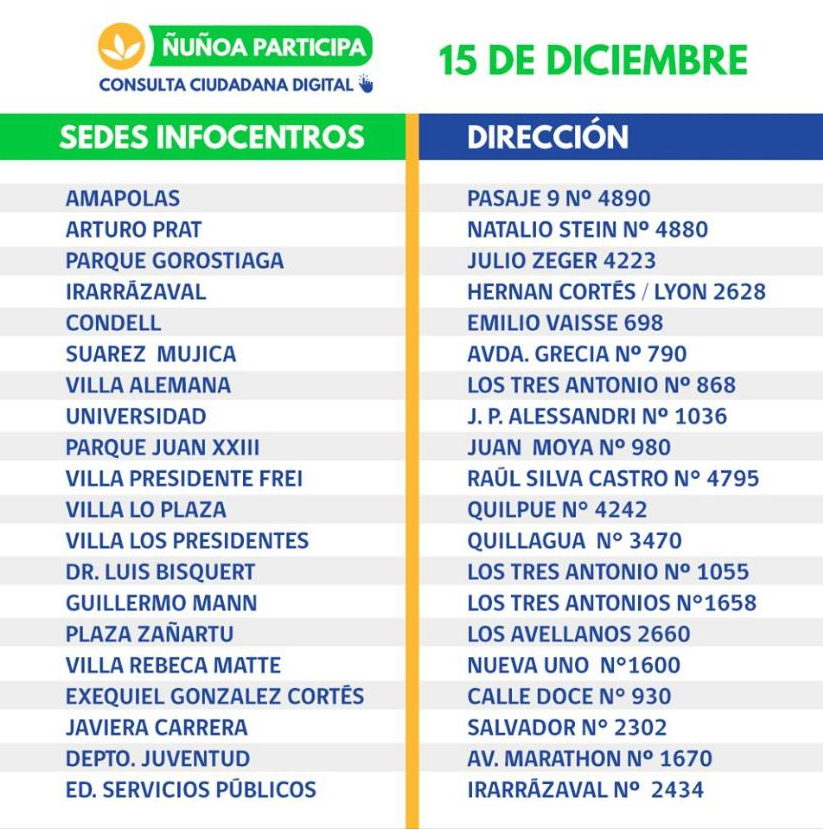 ÑUÑOA PARTICIPA
CONSULTA CIUDADANA DIGITAL

15 DE DICIEMBRE

| SEDES INFOCENTROS | DIRECCIÓN |
|---|---|
| AMAPOLAS | PASAJE 9 Nº 4890 |
| ARTURO PRAT | NATALIO STEIN Nº 4880 |
| PARQUE GOROSTIAGA | JULIO ZEGER 4223 |
| IRARRÁZAVAL | HERNAN CORTÉS / LYON 2628 |
| CONDELL | EMILIO VAISSE 698 |
| SUAREZ MUJICA | AVDA. GRECIA Nº 790 |
| VILLA ALEMANA | LOS TRES ANTONIO Nº 868 |
| UNIVERSIDAD | J. P. ALESSANDRI Nº 1036 |
| PARQUE JUAN XXIII | JUAN MOYA Nº 980 |
| VILLA PRESIDENTE FREI | RAÚL SILVA CASTRO N° 4795 |
| VILLA LO PLAZA | QUILPUE N° 4242 |
| VILLA LOS PRESIDENTES | QUILLAGUA N° 3470 |
| DR. LUIS BISQUERT | LOS TRES ANTONIO Nº 1055 |
| GUILLERMO MANN | LOS TRES ANTONIOS N°1658 |
| PLAZA ZAÑARTU | LOS AVELLANOS 2660 |
| VILLA REBECA MATTE | NUEVA UNO N°1600 |
| EXEQUIEL GONZALEZ CORTÉS | CALLE DOCE N° 930 |
| JAVIERA CARRERA | SALVADOR N° 2302 |
| DEPTO. JUVENTUD | AV. MARATHON Nº 1670 |
| ED. SERVICIOS PÚBLICOS | IRARRÁZAVAL Nº 2434 |